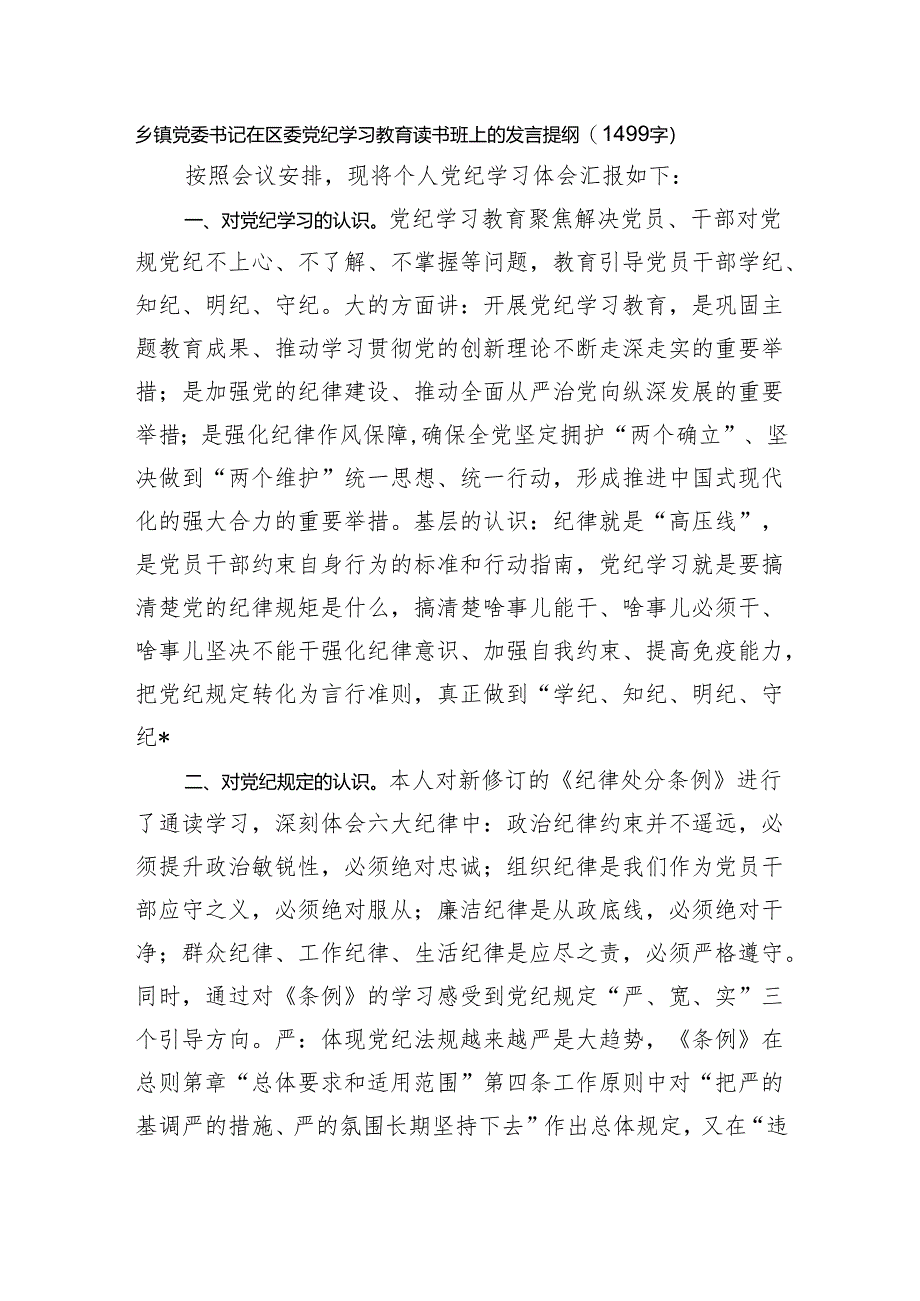 乡镇党委书记在区委党纪学习教育读书班上的发言提纲（1499字）

按照会议安排，现将个人党纪学习体会汇报如下：

一、对党纪学习的认识。党纪学习教育聚焦解决党员、干部对党规党纪不上心、不了解、不掌握等问题，教育引导党员干部学纪、知纪、明纪、守纪。大的方面讲：开展党纪学习教育，是巩固主题教育成果、推动学习贯彻党的创新理论不断走深走实的重要举措；是加强党的纪律建设、推动全面从严治党向纵深发展的重要举措；是强化纪律作风保障,确保全党坚定拥护“两个确立”、坚决做到“两个维护”统一思想、统一行动，形成推进中国式现代化的强大合力的重要举措。基层的认识：纪律就是“高压线”，是党员干部约束自身行为的标准和行动指南，党纪学习就是要搞清楚党的纪律规矩是什么，搞清楚啥事儿能干、啥事儿必须干、啥事儿坚决不能干强化纪律意识、加强自我约束、提高免疫能力，把党纪规定转化为言行准则，真正做到“学纪、知纪、明纪、守纪*

二、对党纪规定的认识。本人对新修订的《纪律处分条例》进行了通读学习，深刻体会六大纪律中：政治纪律约束并不遥远，必须提升政治敏锐性，必须绝对忠诚；组织纪律是我们作为党员干部应守之义，必须绝对服从；廉洁纪律是从政底线，必须绝对干净；群众纪律、工作纪律、生活纪律是应尽之责，必须严格遵守。同时，通过对《条例》的学习感受到党纪规定“严、宽、实”三个引导方向。严：体现党纪法规越来越严是大趋势，《条例》在总则第章“总体要求和适用范围”第四条工作原则中对“把严的基调严的措施、严的氛围长期坚持下去”作出总体规定，又在“违